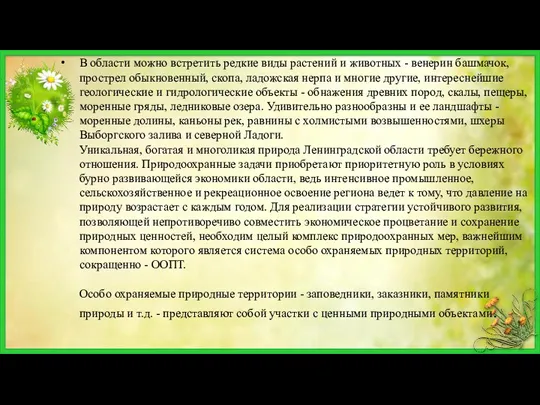 • В области можно встретить редкие виды растений и животных - венерин башмачок, прострел обыкновенный, скопа, ладожская нерпа и многие другие, интереснейшие геологические и гидрологические объекты - обнажения древних пород, скалы, пещеры, моренные гряды, ледниковые озера. Удивительно разнообразны и ее ландшафты - моренные долины, каньоны рек, равнины с холмистыми возвышенностями, шхеры Выборгского залива и северной Ладоги.
Уникальная, богатая и многоликая природа Ленинградской области требует бережного отношения. Природоохранные задачи приобретают приоритетную роль в условиях бурно развивающейся экономики области, ведь интенсивное промышленное, сельскохозяйственное и рекреационное освоение региона ведет к тому, что давление на природу возрастает с каждым годом. Для реализации стратегии устойчивого развития, позволяющей непротиворечиво совместить экономическое процветание и сохранение природных ценностей, необходим целый комплекс природоохранных мер, важнейшим компонентом которого является система особо охраняемых природных территорий, сокращенно - ООПТ.

Особо охраняемые природные территории - заповедники, заказники, памятники природы и т.д. - представляют собой участки с ценными природными объектами.